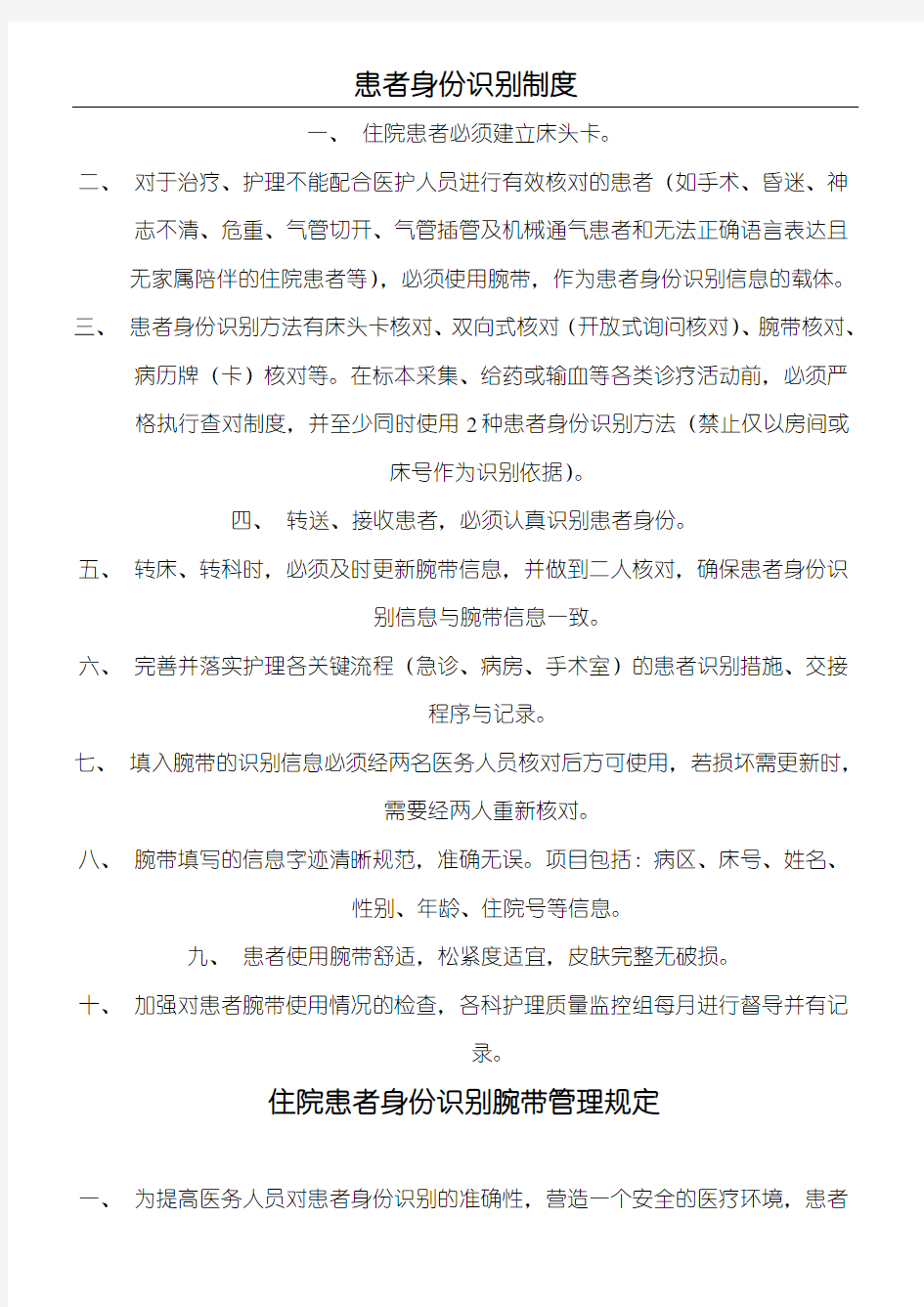 患者身份识别制度

一、 住院患者必须建立床头卡。

二、 对于治疗、护理不能配合医护人员进行有效核对的患者（如手术、昏迷、神志不清、危重、气管切开、气管插管及机械通气患者和无法正确语言表达且无家属陪伴的住院患者等），必须使用腕带，作为患者身份识别信息的载体。

三、 患者身份识别方法有床头卡核对、双向式核对（开放式询问核对）、腕带核对、病历牌（卡）核对等。在标本采集、给药或输血等各类诊疗活动前，必须严格执行查对制度，并至少同时使用 2 种患者身份识别方法（禁止仅以房间或床号作为识别依据）。

四、 转送、接收患者，必须认真识别患者身份。

五、 转床、转科时，必须及时更新腕带信息，并做到二人核对，确保患者身份识别信息与腕带信息一致。

六、 完善并落实护理各关键流程（急诊、病房、手术室）的患者识别措施、交接程序与记录。

七、 填入腕带的识别信息必须经两名医务人员核对后方可使用，若损坏需更新时，需要经两人重新核对。

八、 腕带填写的信息字迹清晰规范，准确无误。项目包括：病区、床号、姓名、性别、年龄、住院号等信息。

九、 患者使用腕带舒适，松紧度适宜，皮肤完整无破损。

十、 加强对患者腕带使用情况的检查，各科护理质量监控组每月进行督导并有记录。

住院患者身份识别腕带管理规定

一、 为提高医务人员对患者身份识别的准确性，营造一个安全的医疗环境，患者